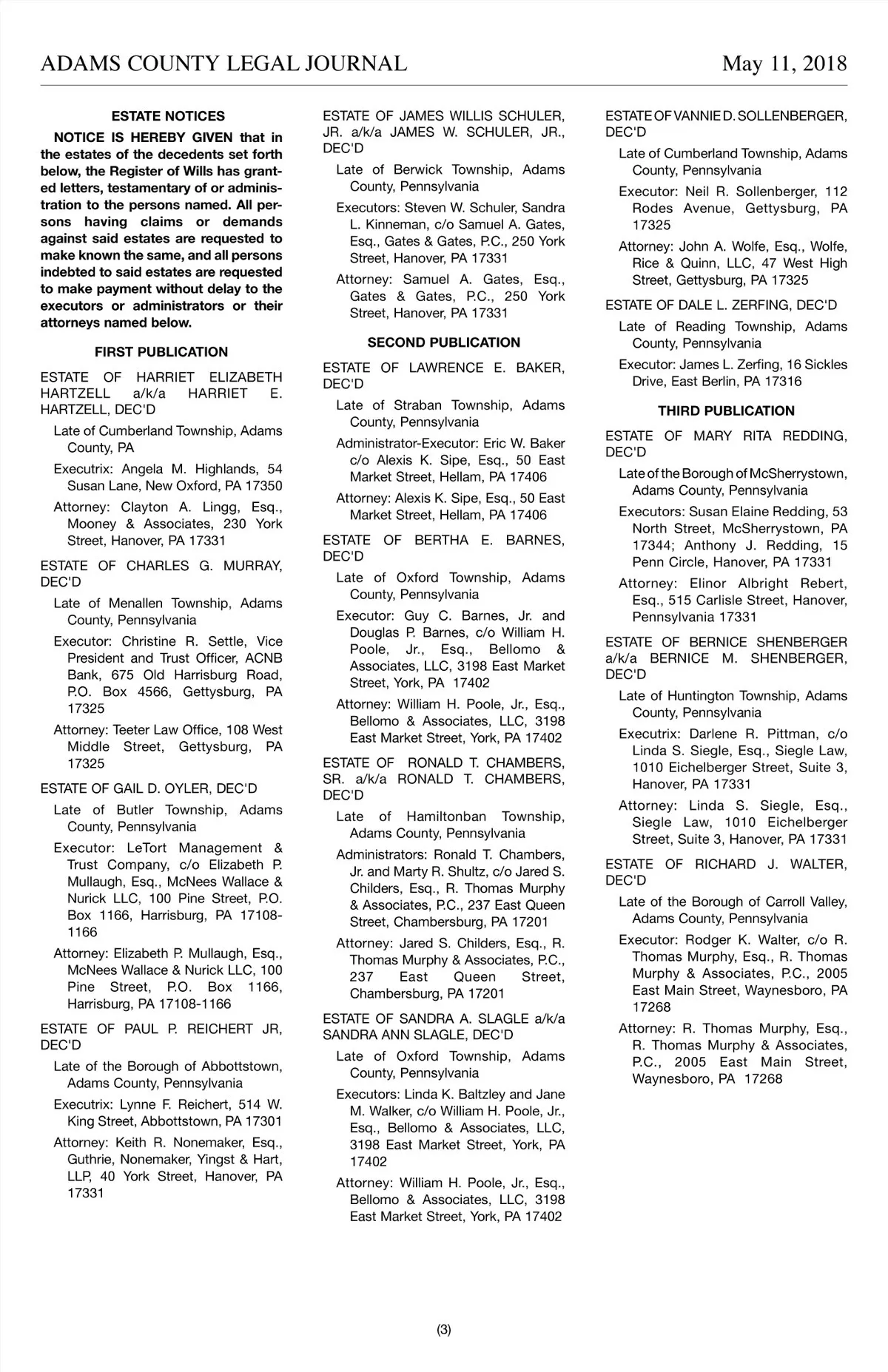 ADAMS COUNTY LEGAL JOURNAL

May 11, 2018

ESTATE NOTICES

NOTICE IS HEREBY GIVEN that in the estates of the decedents set forth below, the Register of Wills has granted letters, testamentary of or administration to the persons named. All persons having claims or demands against said estates are requested to make known the same, and all persons indebted to said estates are requested to make payment without delay to the executors or administrators or their attorneys named below.

FIRST PUBLICATION

ESTATE OF HARRIET ELIZABETH HARTZELL a/k/a HARRIET E. HARTZELL, DEC'D

Late of Cumberland Township, Adams County, PA

Executrix: Angela M. Highlands, 54 Susan Lane, New Oxford, PA 17350

Attorney: Clayton A. Lingg, Esq., Mooney & Associates, 230 York Street, Hanover, PA 17331

ESTATE OF CHARLES G. MURRAY, DEC'D

Late of Menallen Township, Adams County, Pennsylvania

Executor: Christine R. Settle, Vice President and Trust Officer, ACNB Bank, 675 Old Harrisburg Road, P.O. Box 4566, Gettysburg, PA 17325

Attorney: Teeter Law Office, 108 West Middle Street, Gettysburg, PA 17325

ESTATE OF GAIL D. OYLER, DEC'D

Late of Butler Township, Adams County, Pennsylvania

Executor: LeTort Management & Trust Company, c/o Elizabeth P. Mullaugh, Esq., McNees Wallace & Nurick LLC, 100 Pine Street, P.O. Box 1166, Harrisburg, PA 17108-1166

Attorney: Elizabeth P. Mullaugh, Esq., McNees Wallace & Nurick LLC, 100 Pine Street, P.O. Box 1166, Harrisburg, PA 17108-1166

ESTATE OF PAUL P. REICHERT JR, DEC'D

Late of the Borough of Abbottstown, Adams County, Pennsylvania

Executrix: Lynne F. Reichert, 514 W. King Street, Abbottstown, PA 17301

Attorney: Keith R. Nonemaker, Esq., Guthrie, Nonemaker, Yingst & Hart, LLP, 40 York Street, Hanover, PA 17331

ESTATE OF JAMES WILLIS SCHULER, JR. a/k/a JAMES W. SCHULER, JR., DEC'D

Late of Berwick Township, Adams County, Pennsylvania

Executors: Steven W. Schuler, Sandra L. Kinneman, c/o Samuel A. Gates, Esq., Gates & Gates, P.C., 250 York Street, Hanover, PA 17331

Attorney: Samuel A. Gates, Esq., Gates & Gates, P.C., 250 York Street, Hanover, PA 17331

SECOND PUBLICATION

ESTATE OF LAWRENCE E. BAKER, DEC'D

Late of Straban Township, Adams County, Pennsylvania

Administrator-Executor: Eric W. Baker c/o Alexis K. Sipe, Esq., 50 East Market Street, Hellam, PA 17406

Attorney: Alexis K. Sipe, Esq., 50 East Market Street, Hellam, PA 17406

ESTATE OF BERTHA E. BARNES, DEC'D

Late of Oxford Township, Adams County, Pennsylvania

Executor: Guy C. Barnes, Jr. and Douglas P. Barnes, c/o William H. Poole, Jr., Esq., Bellomo & Associates, LLC, 3198 East Market Street, York, PA 17402

Attorney: William H. Poole, Jr., Esq., Bellomo & Associates, LLC, 3198 East Market Street, York, PA 17402

ESTATE OF RONALD T. CHAMBERS, SR. a/k/a RONALD T. CHAMBERS, DEC'D

Late of Hamiltonban Township, Adams County, Pennsylvania

Administrators: Ronald T. Chambers, Jr. and Marty R. Shultz, c/o Jared S. Childers, Esq., R. Thomas Murphy & Associates, P.C., 237 East Queen Street, Chambersburg, PA 17201

Attorney: Jared S. Childers, Esq., R. Thomas Murphy & Associates, P.C., 237 East Queen Street, Chambersburg, PA 17201

ESTATE OF SANDRA A. SLAGLE a/k/a SANDRA ANN SLAGLE, DEC'D

Late of Oxford Township, Adams County, Pennsylvania

Executors: Linda K. Baltzley and Jane M. Walker, c/o William H. Poole, Jr., Esq., Bellomo & Associates, LLC, 3198 East Market Street, York, PA 17402

Attorney: William H. Poole, Jr., Esq., Bellomo & Associates, LLC, 3198 East Market Street, York, PA 17402

ESTATE OF VANNIE D. SOLLENBERGER, DEC'D

Late of Cumberland Township, Adams County, Pennsylvania

Executor: Neil R. Sollenberger, 112 Rodes Avenue, Gettysburg, PA 17325

Attorney: John A. Wolfe, Esq., Wolfe, Rice & Quinn, LLC, 47 West High Street, Gettysburg, PA 17325

ESTATE OF DALE L. ZERFING, DEC'D

Late of Reading Township, Adams County, Pennsylvania

Executor: James L. Zerfing, 16 Sickles Drive, East Berlin, PA 17316

THIRD PUBLICATION

ESTATE OF MARY RITA REDDING, DEC'D

Late of the Borough of McSherrystown, Adams County, Pennsylvania

Executors: Susan Elaine Redding, 53 North Street, McSherrystown, PA 17344; Anthony J. Redding, 15 Penn Circle, Hanover, PA 17331

Attorney: Elinor Albright Rebert, Esq., 515 Carlisle Street, Hanover, Pennsylvania 17331

ESTATE OF BERNICE SHENBERGER a/k/a BERNICE M. SHENBERGER, DEC'D

Late of Huntington Township, Adams County, Pennsylvania

Executrix: Darlene R. Pittman, c/o Linda S. Siegle, Esq., Siegle Law, 1010 Eichelberger Street, Suite 3, Hanover, PA 17331

Attorney: Linda S. Siegle, Esq., Siegle Law, 1010 Eichelberger Street, Suite 3, Hanover, PA 17331

ESTATE OF RICHARD J. WALTER, DEC'D

Late of the Borough of Carroll Valley, Adams County, Pennsylvania

Executor: Rodger K. Walter, c/o R. Thomas Murphy, Esq., R. Thomas Murphy & Associates, P.C., 2005 East Main Street, Waynesboro, PA 17268

Attorney: R. Thomas Murphy, Esq., R. Thomas Murphy & Associates, P.C., 2005 East Main Street, Waynesboro, PA 17268

(3)